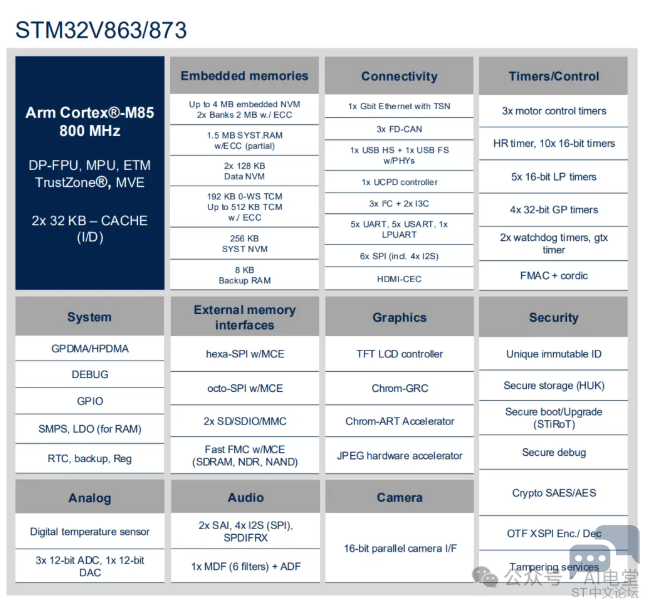 STM32V863/873

Arm Cortex®-M85 800 MHz

DP-FPU, MPU, ETM TrustZone®, MVE

2x 32 KB – CACHE (I/D)

Embedded memories

Up to 4 MB embedded NVM 2x Banks 2 MB w./ ECC

1.5 MB SYST.RAM w/ECC (partial)

2x 128 KB Data NVM

192 KB 0-WS TCM Up to 512 KB TCM w./ ECC

256 KB SYST NVM

8 KB Backup RAM

Connectivity

1x Gbit Ethernet with TSN

3x FD-CAN

1x USB HS + 1x USB FS w/PHYs

1x UCPD controller

3x I²C + 2x I3C

5x UART, 5x USART, 1x LPUART

6x SPI (incl. 4x I2S)

HDMI-CEC

Timers/Control

3x motor control timers

HR timer, 10x 16-bit timers

5x 16-bit LP timers

4x 32-bit GP timers

2x watchdog timers, gtx timer

FMAC + cordic

System

GPDMA/HPDMA

DEBUG

GPIO

SMPS, LDO (for RAM)

RTC, backup, Reg

External memory interfaces

hexa-SPI w/MCE

octo-SPI w/MCE

2x SD/SDIO/MMC

Fast FMC w/MCE (SDRAM, NDR, NAND)

Graphics

TFT LCD controller

Chrom-GRC

Chrom-ART Accelerator

JPEG hardware accelerator

Security

Unique immutable ID

Secure storage (HUK)

Secure boot/Upgrade (STiRoT)

Secure debug

Crypto SAES/AES

OTF XSPI Enc./ Dec

Tampering services

Analog

Digital temperature sensor

3x 12-bit ADC, 1x 12-bit DAC

Audio

2x SAI, 4x I2S (SPI), SPDIFRX

1x MDF (6 filters) + ADF

Camera

16-bit parallel camera I/F

公众号 · AI电堂
ST中文论坛